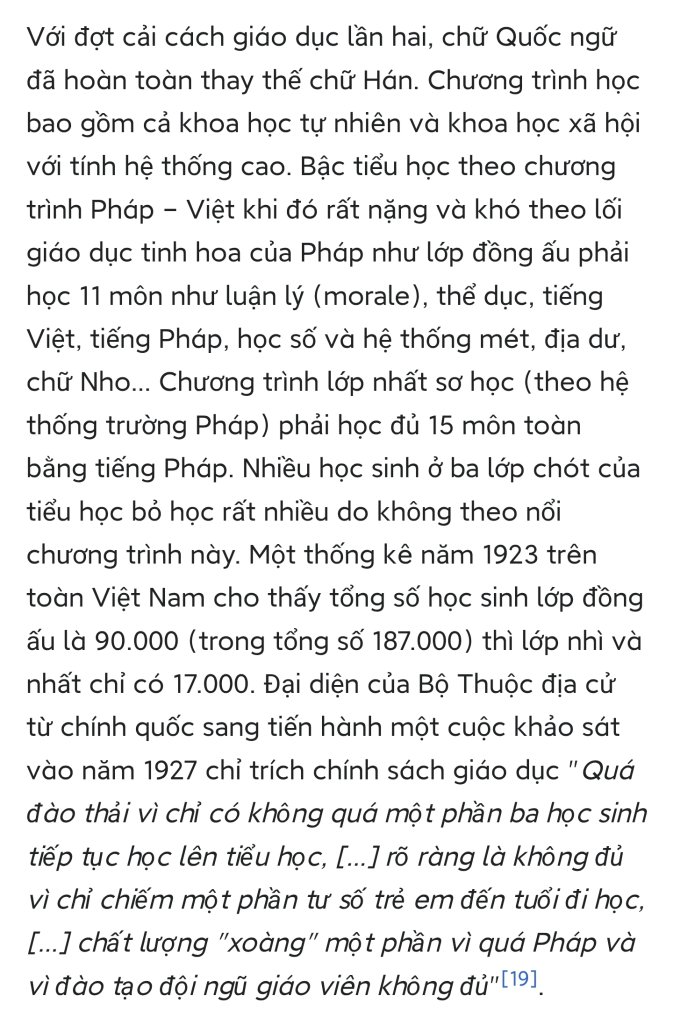 Với đợt cải cách giáo dục lần hai, chữ Quốc ngữ đã hoàn toàn thay thế chữ Hán. Chương trình học bao gồm cả khoa học tự nhiên và khoa học xã hội với tính hệ thống cao. Bậc tiểu học theo chương trình Pháp – Việt khi đó rất nặng và khó theo lối giáo dục tinh hoa của Pháp như lớp đồng ấu phải học 11 môn như luận lý (morale), thể dục, tiếng Việt, tiếng Pháp, học số và hệ thống mét, địa dư, chữ Nho... Chương trình lớp nhất sơ học (theo hệ thống trường Pháp) phải học đủ 15 môn toàn bằng tiếng Pháp. Nhiều học sinh ở ba lớp chót của tiểu học bỏ học rất nhiều do không theo nổi chương trình này. Một thống kê năm 1923 trên toàn Việt Nam cho thấy tổng số học sinh lớp đồng ấu là 90.000 (trong tổng số 187.000) thì lớp nhì và nhất chỉ có 17.000. Đại diện của Bộ Thuộc địa cử từ chính quốc sang tiến hành một cuộc khảo sát vào năm 1927 chỉ trích chính sách giáo dục "Quá đào thải vì chỉ có không quá một phần ba học sinh tiếp tục học lên tiểu học, [...] rõ ràng là không đủ vì chỉ chiếm một phần tư số trẻ em đến tuổi đi học, [...] chất lượng "xoàng" một phần vì quá Pháp và vì đào tạo đội ngũ giáo viên không đủ"[19].